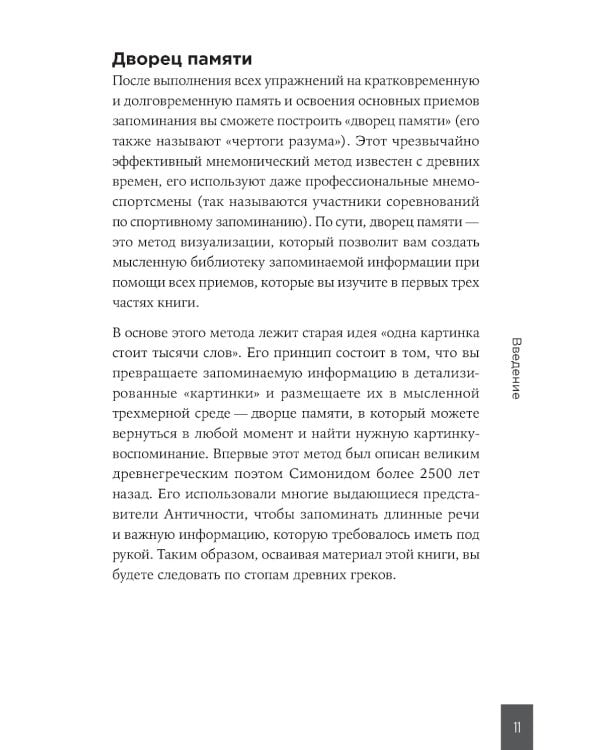 Дворец памяти

После выполнения всех упражнений на кратковременную и долговременную память и освоения основных приемов запоминания вы сможете построить «дворец памяти» (его также называют «чертоги разума»). Этот чрезвычайно эффективный мнемонический метод известен с древних времен, его используют даже профессиональные мнемоспортсмены (так называются участники соревнований по спортивному запоминанию). По сути, дворец памяти — это метод визуализации, который позволит вам создать мысленную библиотеку запоминаемой информации при помощи всех приемов, которые вы изучите в первых трех частях книги.

В основе этого метода лежит старая идея «одна картинка стоит тысячи слов». Его принцип состоит в том, что вы превращаете запоминаемую информацию в детализированные «картинки» и размещаете их в мысленной трехмерной среде — дворце памяти, в который можете вернуться в любой момент и найти нужную картинку-воспоминание. Впервые этот метод был описан великим древнегреческим поэтом Симонидом более 2500 лет назад. Его использовали многие выдающиеся представители Античности, чтобы запоминать длинные речи и важную информацию, которую требовалось иметь под рукой. Таким образом, осваивая материал этой книги, вы будете следовать по стопам древних греков.

Введение

11